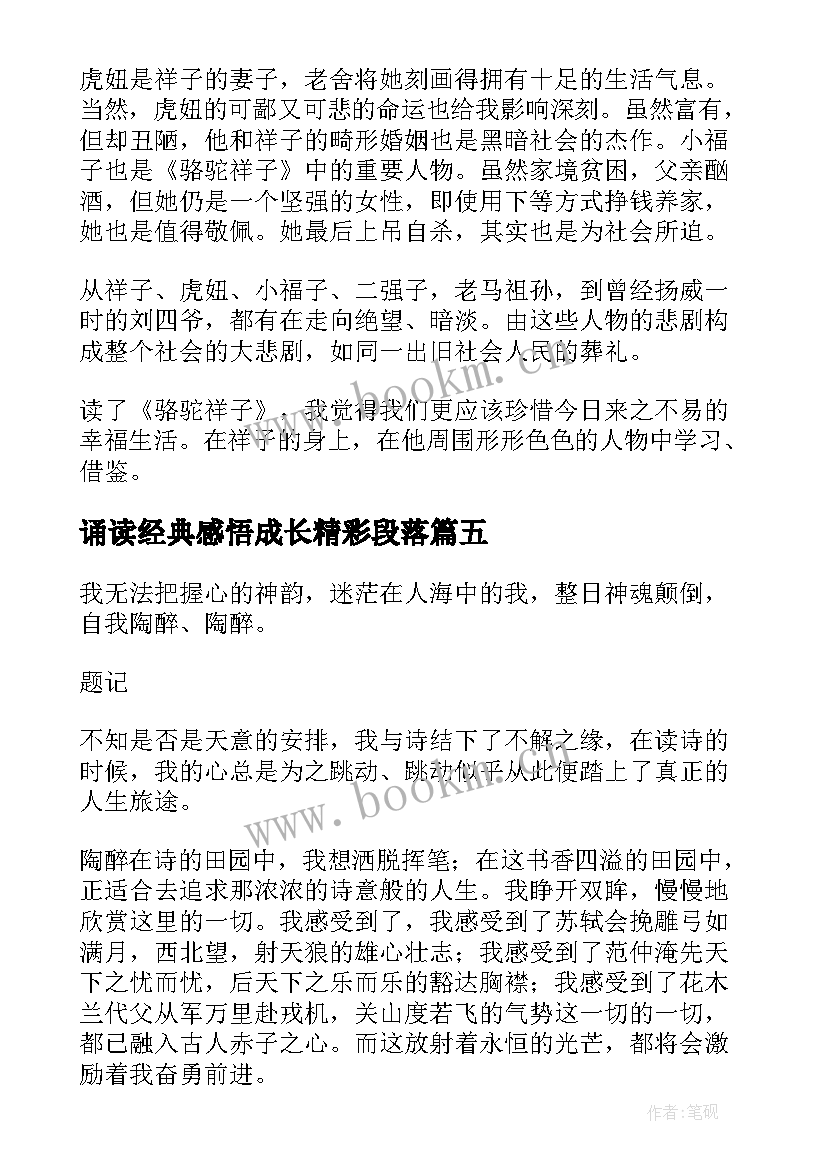 虎妞是祥子的妻子，老舍将她刻画得拥有十足的生活气息。当然，虎妞的可鄙又可悲的命运也给我影响深刻。虽然富有，但却丑陋，他和祥子的畸形婚姻也是黑暗社会的杰作。小福子也是《骆驼祥子》中的重要人物。虽然家境贫困，父亲酗酒，但她仍是一个坚强的女性，即使用下等方式挣钱养家，她也是值得敬佩。她最后上吊自杀，其实也是为社会所迫。

从祥子、虎妞、小福子、二强子，老马祖孙，到曾经扬威一时的刘四爷，都有在走向绝望、暗淡。由这些人物的悲剧构成整个社会的大悲剧，如同一出旧社会人民的葬礼。

读了《骆驼祥子》，我觉得我们更应该珍惜今日来之不易的幸福生活。在祥子的身上，在他周围形形色色的人物中学习、借鉴。

诵读经典感悟成长精彩段落篇五

我无法把握心的神韵，迷茫在人海中的我，整日神魂颠倒，自我陶醉、陶醉。

题记

不知是否是天意的安排，我与诗结下了不解之缘，在读诗的时候，我的心总是为之跳动、跳动似乎从此便踏上了真正的人生旅途。

陶醉在诗的田园中，我想洒脱挥笔；在这书香四溢的田园中，正适合去追求那浓浓的诗意般的人生。我睁开双眸，慢慢地欣赏这里的一切。我感受到了，我感受到了苏轼会挽雕弓如满月，西北望，射天狼的雄心壮志；我感受到了范仲淹先天下之忧而忧，后天下之乐而乐的豁达胸襟；我感受到了花木兰代父从军万里赴戎机，关山度若飞的气势这一切的一切，都已融入古人赤子之心。而这放射着永恒的光芒，都将会激励着我奋勇前进。

www.bookm.cn

www.bookm.cn

作者:笔砚